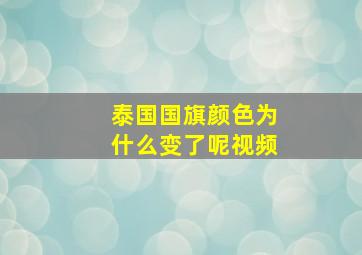 泰国国旗颜色为什么变了呢视频